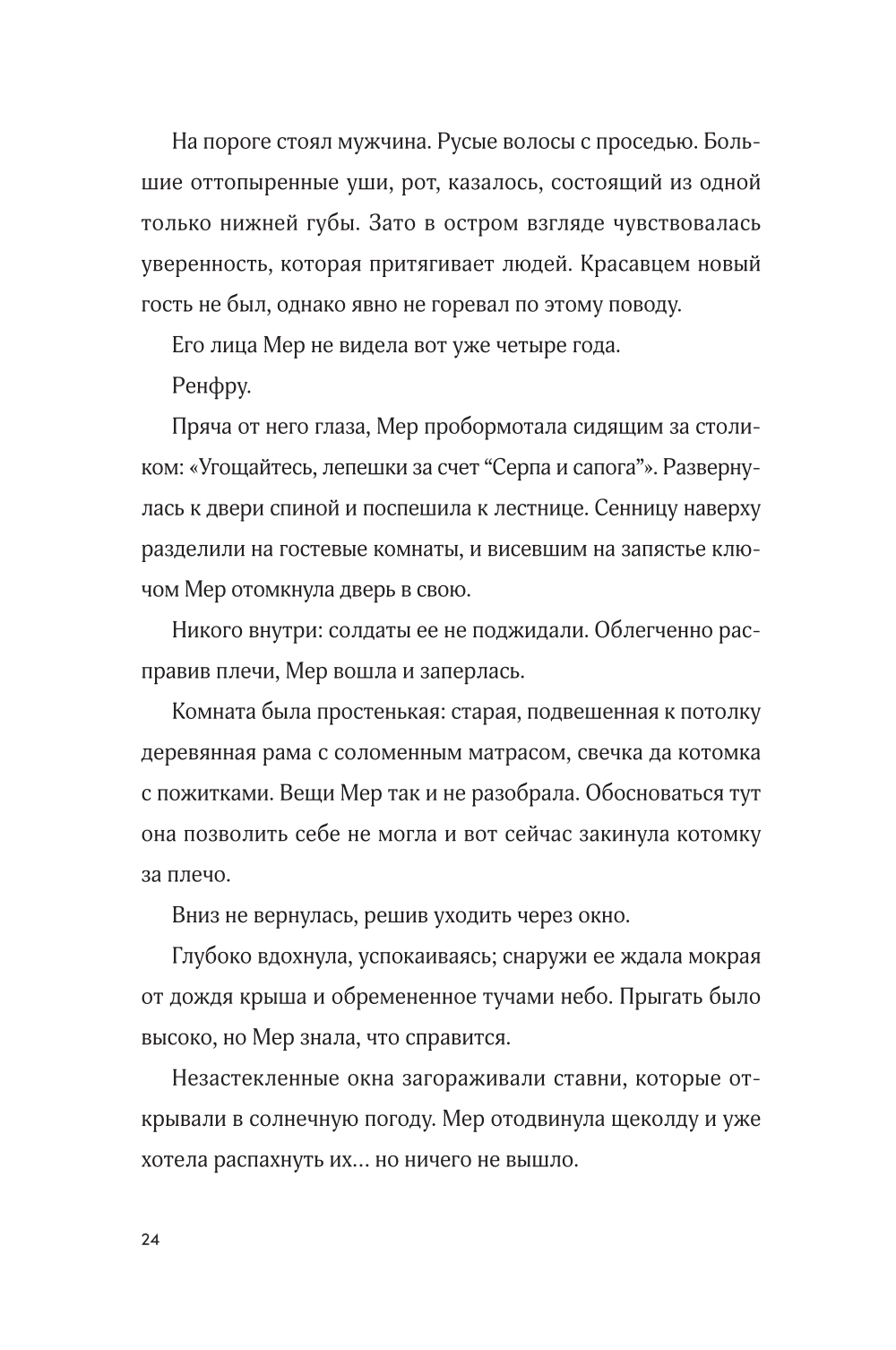 На пороге стоял мужчина. Русые волосы с проседью. Большие оттопыренные уши, рот, казалось, состоящий из одной только нижней губы. Зато в остром взгляде чувствовалась уверенность, которая притягивает людей. Красавцем новый гость не был, однако явно не горевал по этому поводу.

Его лица Мер не видела вот уже четыре года.

Ренфру.

Пряча от него глаза, Мер пробормотала сидящим за столиком: «Угощайтесь, лепешки за счет “Серпа и сапога”». Развернулась к двери спиной и поспешила к лестнице. Сенницу наверху разделили на гостевые комнаты, и висевшим на запястье ключом Мер отомкнула дверь в свою.

Никого внутри: солдаты ее не поджидали. Облегченно расправив плечи, Мер вошла и заперлась.

Комната была простенькая: старая, подвешенная к потолку деревянная рама с соломенным матрасом, свечка да котомка с пожитками. Вещи Мер так и не разобрала. Обосноваться тут она позволить себе не могла и вот сейчас закинула котомку за плечо.

Вниз не вернулась, решив уходить через окно.

Глубоко вдохнула, успокаиваясь; снаружи ее ждала мокрая от дождя крыша и обремененное тучами небо. Прыгать было высоко, но Мер знала, что справится.

Незастекленные окна загораживали ставни, которые открывали в солнечную погоду. Мер отодвинула щеколду и уже хотела распахнуть их… но ничего не вышло.

24